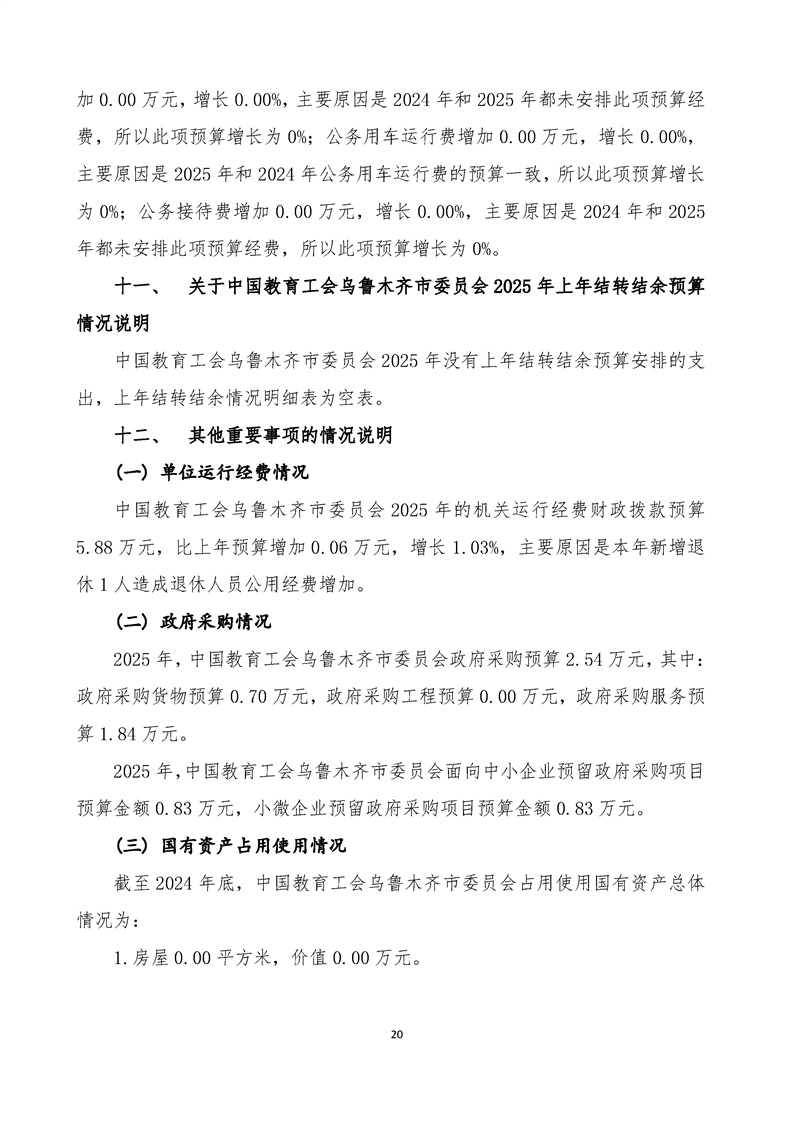 加 0.00 万元，增长 0.00%，主要原因是 2024 年和 2025 年都未安排此项预算经费，所以此项预算增长为 0%；公务用车运行费增加 0.00 万元，增长 0.00%，主要原因是 2025 年和 2024 年公务用车运行费的预算一致，所以此项预算增长为 0%；公务接待费增加 0.00 万元，增长 0.00%，主要原因是 2024 年和 2025 年都未安排此项预算经费，所以此项预算增长为 0%。

十一、 关于中国教育工会乌鲁木齐市委员会 2025 年上年结转结余预算情况说明

中国教育工会乌鲁木齐市委员会 2025 年没有上年结转结余预算安排的支出，上年结转结余情况明细表为空表。

十二、 其他重要事项的情况说明

（一）单位运行经费情况

中国教育工会乌鲁木齐市委员会 2025 年的机关运行经费财政拨款预算 5.88 万元，比上年预算增加 0.06 万元，增长 1.03%，主要原因是本年新增退休 1 人造成退休人员公用经费增加。

（二）政府采购情况

2025 年，中国教育工会乌鲁木齐市委员会政府采购预算 2.54 万元，其中：政府采购货物预算 0.70 万元，政府采购工程预算 0.00 万元，政府采购服务预算 1.84 万元。

2025 年，中国教育工会乌鲁木齐市委员会面向中小企业预留政府采购项目预算金额 0.83 万元，小微企业预留政府采购项目预算金额 0.83 万元。

（三）国有资产占用使用情况

截至 2024 年底，中国教育工会乌鲁木齐市委员会占用使用国有资产总体情况为：

1.房屋 0.00 平方米，价值 0.00 万元。

20